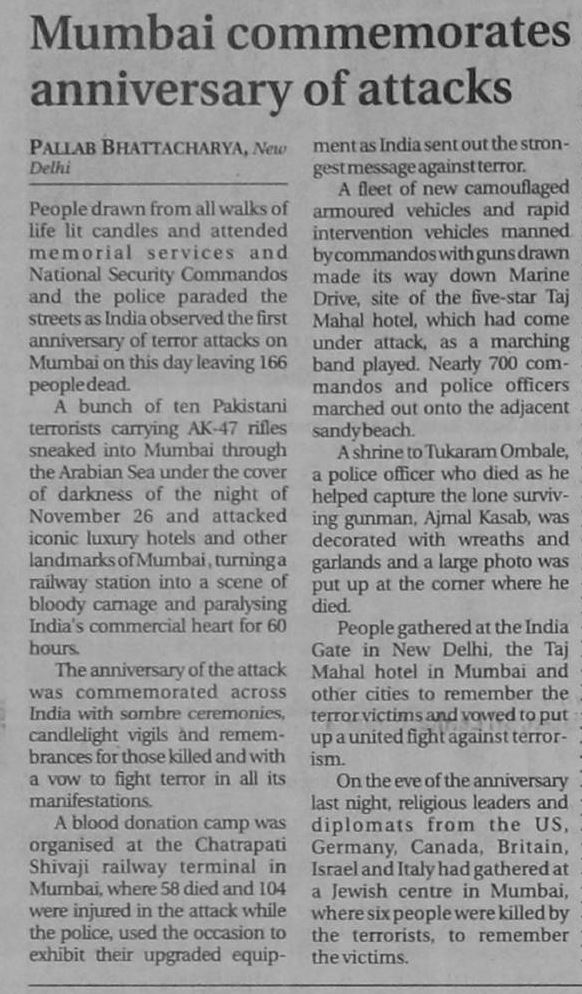 Mumbai commemorates anniversary of attacks

PALLAB BHATTACHARYA, New Delhi

People drawn from all walks of life lit candles and attended memorial services and National Security Commandos and the police paraded the streets as India observed the first anniversary of terror attacks on Mumbai on this day leaving 166 people dead.

A bunch of ten Pakistani terrorists carrying AK-47 rifles sneaked into Mumbai through the Arabian Sea under the cover of darkness of the night of November 26 and attacked iconic luxury hotels and other landmarks of Mumbai, turning a railway station into a scene of bloody carnage and paralysing India's commercial heart for 60 hours.

The anniversary of the attack was commemorated across India with sombre ceremonies, candlelight vigils and remembrances for those killed and with a vow to fight terror in all its manifestations.

A blood donation camp was organised at the Chatrapati Shivaji railway terminal in Mumbai, where 58 died and 104 were injured in the attack while the police, used the occasion to exhibit their upgraded equipment as India sent out the strongest message against terror.

A fleet of new camouflaged armoured vehicles and rapid intervention vehicles manned by commandos with guns drawn made its way down Marine Drive, site of the five-star Taj Mahal hotel, which had come under attack, as a marching band played. Nearly 700 commandos and police officers marched out onto the adjacent sandy beach.

A shrine to Tukaram Ombale, a police officer who died as he helped capture the lone surviving gunman, Ajmal Kasab, was decorated with wreaths and garlands and a large photo was put up at the corner where he died.

People gathered at the India Gate in New Delhi, the Taj Mahal hotel in Mumbai and other cities to remember the terror victims and vowed to put up a united fight against terrorism.

On the eve of the anniversary last night, religious leaders and diplomats from the US, Germany, Canada, Britain, Israel and Italy had gathered at a Jewish centre in Mumbai, where six people were killed by the terrorists, to remember the victims.